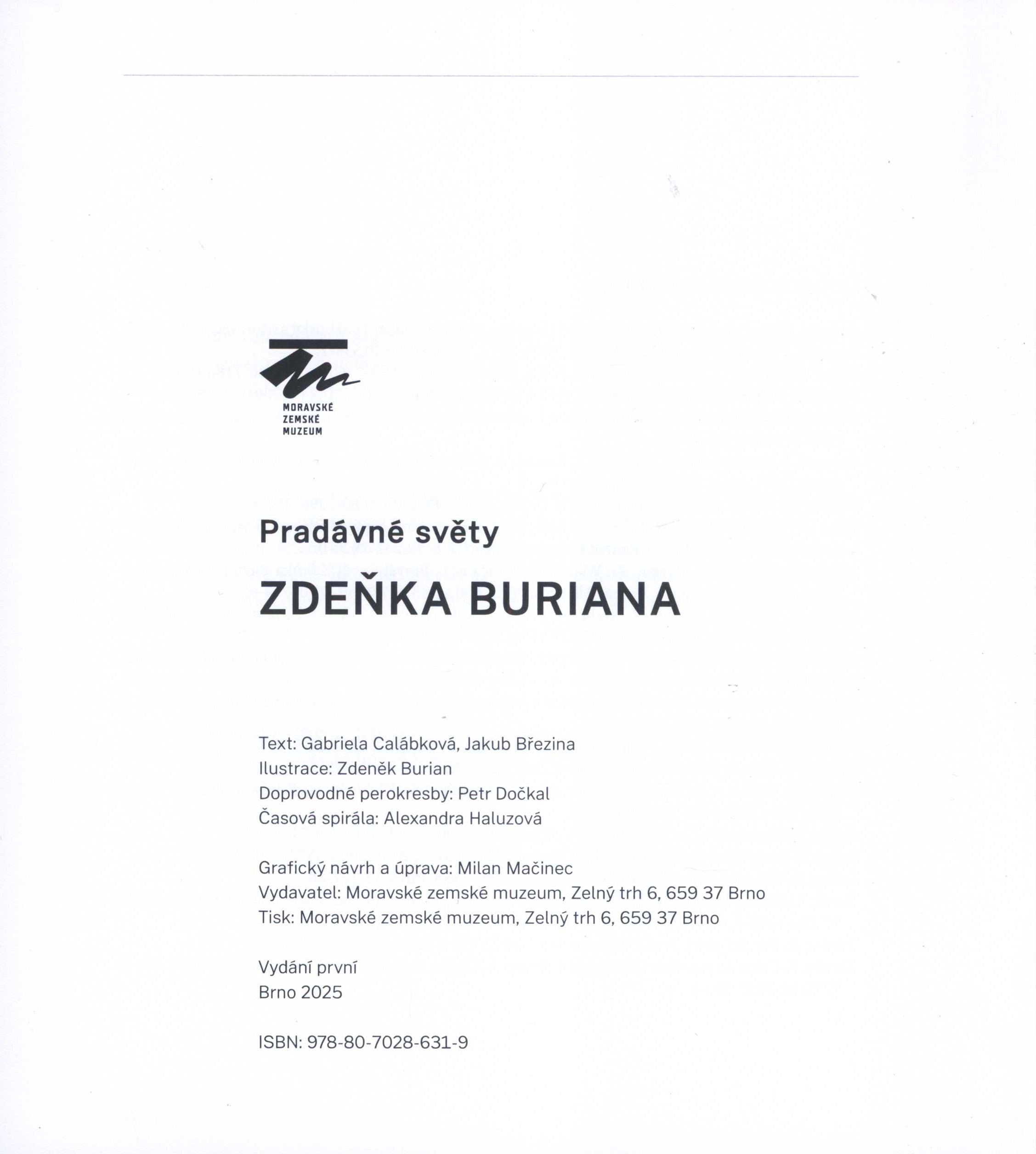 MORAVSKÉ
ZEMSKÉ
MUZEUM

Pradávné světy

ZDEŇKA BURIANA

Text: Gabriela Calábková, Jakub Březina
Ilustrace: Zdeněk Burian
Doprovodné perokresby: Petr Dočkal
Časová spirála: Alexandra Haluzová

Grafický návrh a úprava: Milan Mačinec
Vydavatel: Moravské zemské muzeum, Zelný trh 6, 659 37 Brno
Tisk: Moravské zemské muzeum, Zelný trh 6, 659 37 Brno

Vydání první
Brno 2025

ISBN: 978-80-7028-631-9